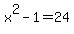 $x^2-1=24$